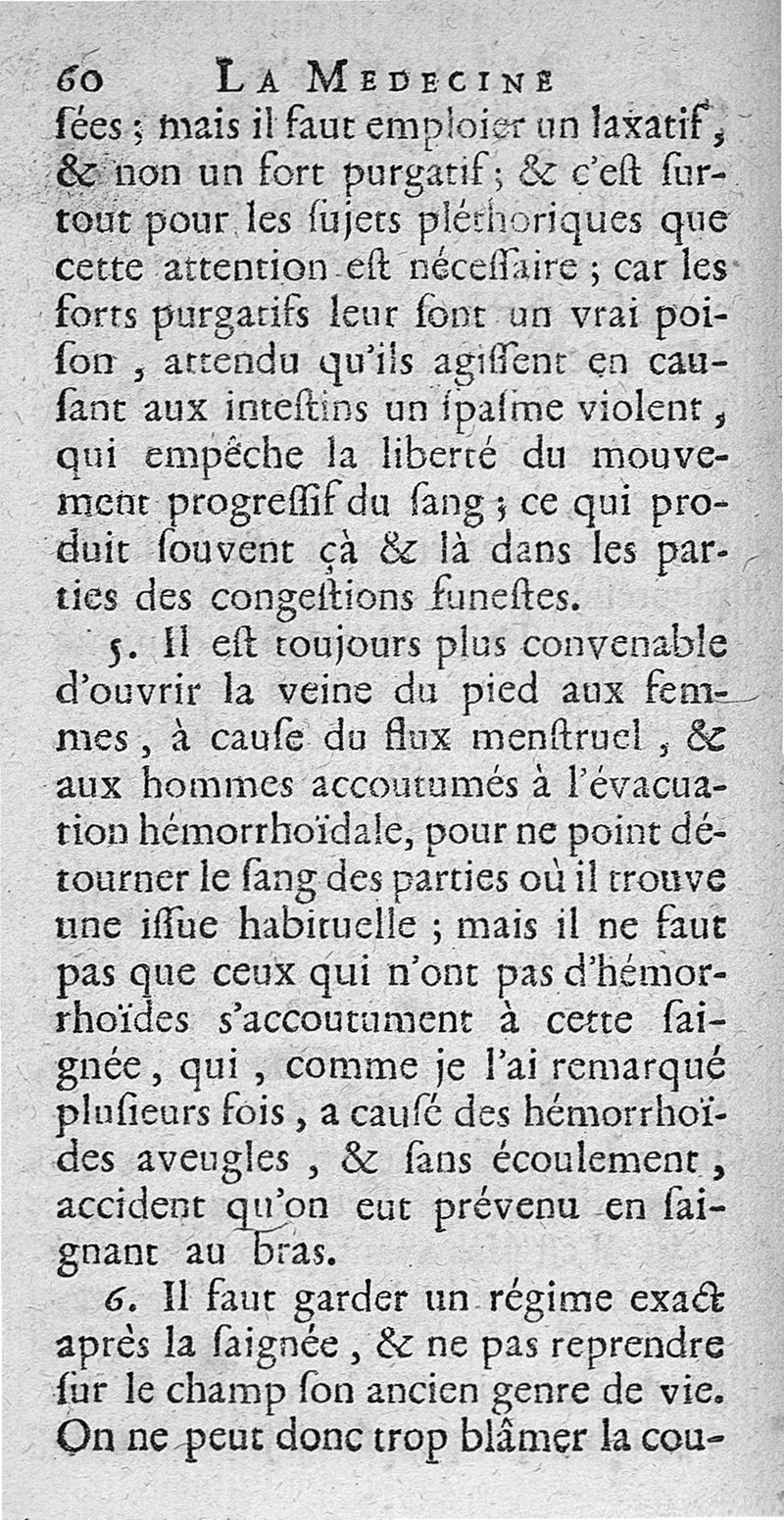 60 LA MEDECINE

ſées ; mais il faut emploier un laxatif, & non un fort purgatif ; & c'eſt ſurtout pour les ſujets pléthoriques que cette attention eſt néceſſaire ; car les forts purgatifs leur ſont un vrai poiſon, attendu qu'ils agiſſent en cauſant aux inteſtins un ſpaſme violent, qui empêche la liberté du mouvement progreſſif du ſang ; ce qui produit ſouvent çà & là dans les parties des congeſtions funeſtes.

5. Il eſt toujours plus convenable d'ouvrir la veine du pied aux femmes, à cauſe du flux menſtruel, & aux hommes accoutumés à l'évacuation hémorrhoïdale, pour ne point détourner le ſang des parties où il trouve une iſſue habituelle ; mais il ne faut pas que ceux qui n'ont pas d'hémorrhoïdes s'accoutument à cette ſaignée, qui, comme je l'ai remarqué pluſieurs fois, a cauſé des hémorrhoïdes aveugles, & ſans écoulement, accident qu'on eut prévenu en ſaignant au bras.

6. Il faut garder un régime exact après la ſaignée, & ne pas reprendre ſur le champ ſon ancien genre de vie. On ne peut donc trop blâmer la cou-